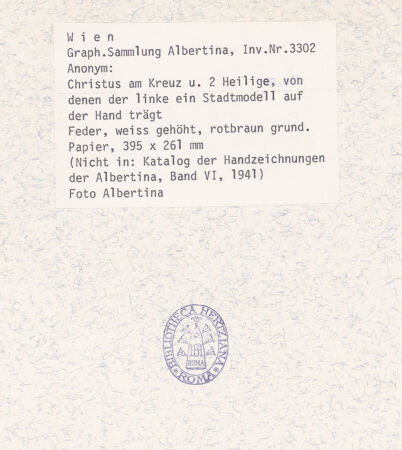 W i e n
Graph.Sammlung Albertina, Inv.Nr.3302
Anonym:
Christus am Kreuz u. 2 Heilige, von denen der linke ein Stadtmodell auf der Hand trägt
Feder, weiss gehöht, rotbraun grund. Papier, 395 x 261 mm
(Nicht in: Katalog der Handzeichnungen der Albertina, Band VI, 1941)
Foto Albertina

BIBLIOTHECA HERTZIANA ROMA
ROMA